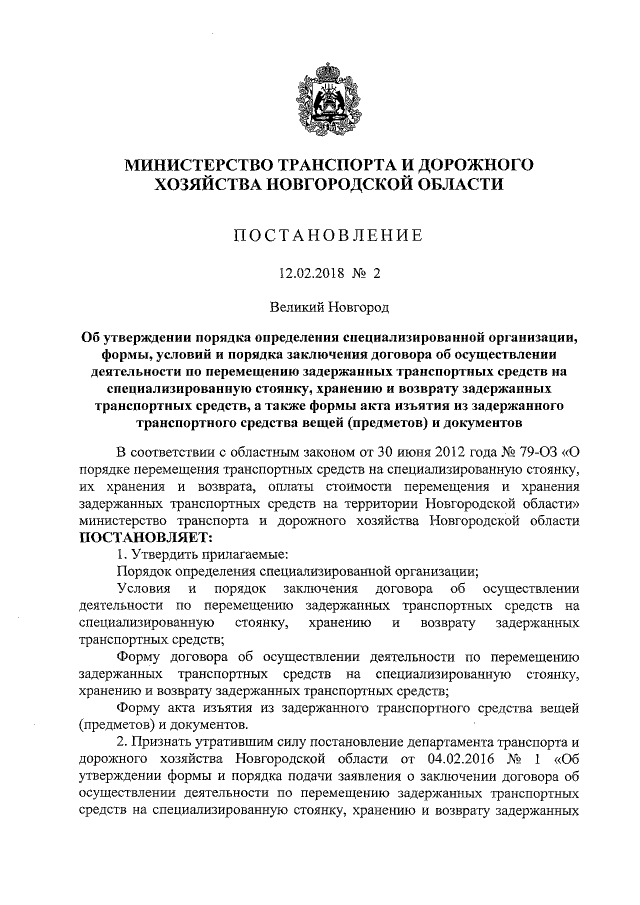 МИНИСТЕРСТВО ТРАНСПОРТА И ДОРОЖНОГО ХОЗЯЙСТВА НОВГОРОДСКОЙ ОБЛАСТИ

ПОСТАНОВЛЕНИЕ

12.02.2018 № 2

Великий Новгород

Об утверждении порядка определения специализированной организации, формы, условий и порядка заключения договора об осуществлении деятельности по перемещению задержанных транспортных средств на специализированную стоянку, хранению и возврату задержанных транспортных средств, а также формы акта изъятия из задержанного транспортного средства вещей (предметов) и документов

В соответствии с областным законом от 30 июня 2012 года № 79-ОЗ «О порядке перемещения транспортных средств на специализированную стоянку, их хранения и возврата, оплаты стоимости перемещения и хранения задержанных транспортных средств на территории Новгородской области» министерство транспорта и дорожного хозяйства Новгородской области ПОСТАНОВЛЯЕТ:

1. Утвердить прилагаемые:

Порядок определения специализированной организации;

Условия и порядок заключения договора об осуществлении деятельности по перемещению задержанных транспортных средств на специализированную стоянку, хранению и возврату задержанных транспортных средств;

Форму договора об осуществлении деятельности по перемещению задержанных транспортных средств на специализированную стоянку, хранению и возврату задержанных транспортных средств;

Форму акта изъятия из задержанного транспортного средства вещей (предметов) и документов.

2. Признать утратившим силу постановление департамента транспорта и дорожного хозяйства Новгородской области от 04.02.2016 № 1 «Об утверждении формы и порядка подачи заявления о заключении договора об осуществлении деятельности по перемещению задержанных транспортных средств на специализированную стоянку, хранению и возврату задержанных